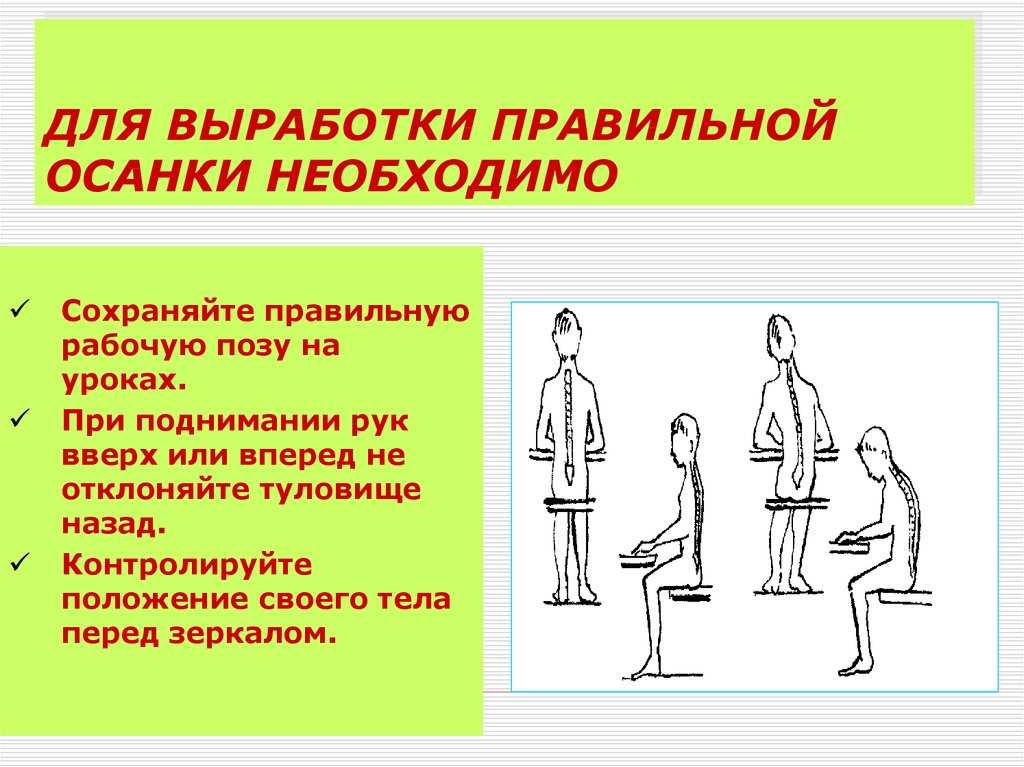 ДЛЯ ВЫРАБОТКИ ПРАВИЛЬНОЙ ОСАНКИ НЕОБХОДИМО

✓ Сохраняйте правильную рабочую позу на уроках.
✓ При поднимании рук вверх или вперед не отклоняйте туловище назад.
✓ Контролируйте положение своего тела перед зеркалом.